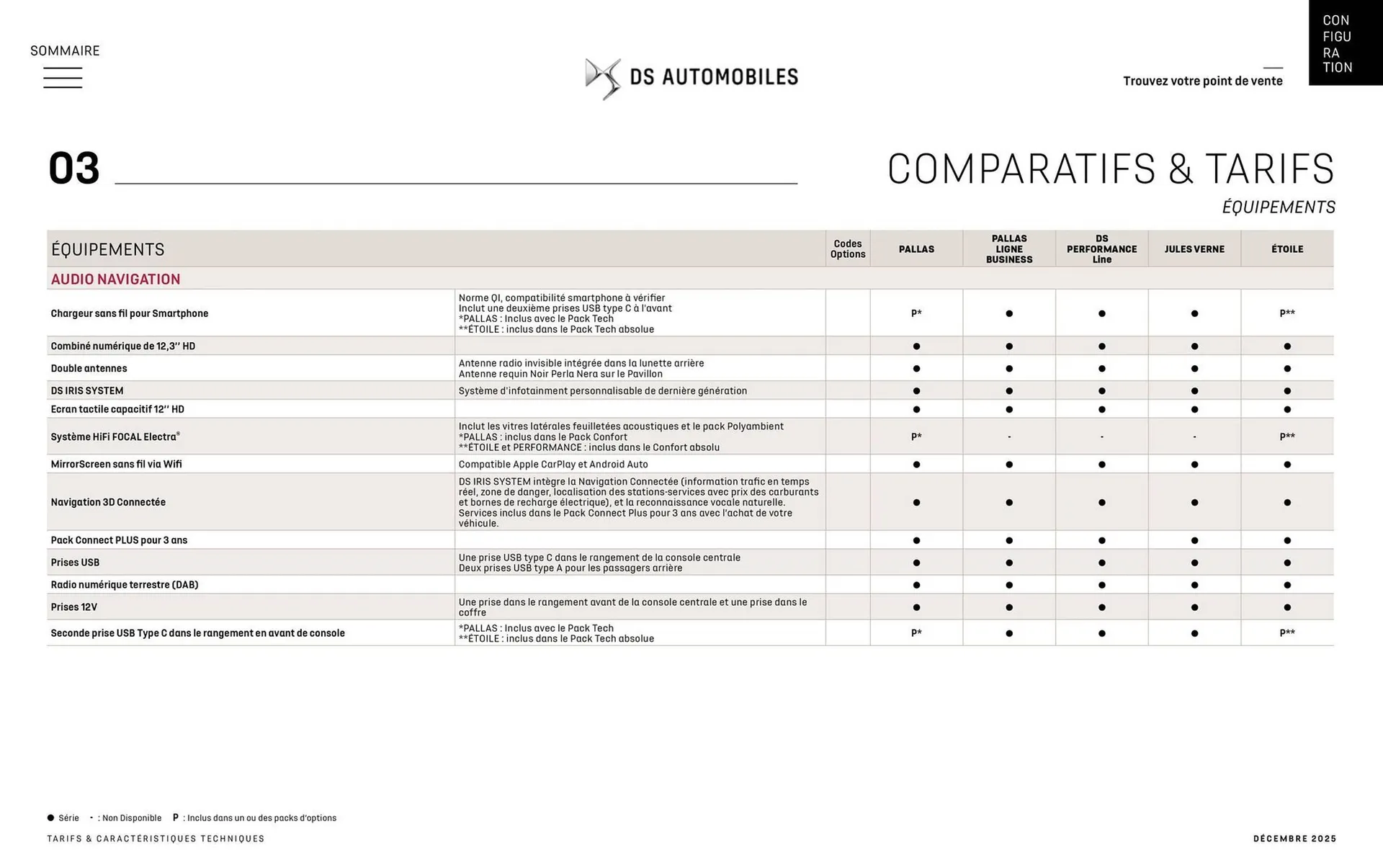 SOMMAIRE

DS AUTOMOBILES

Trouvez votre point de vente

CON
FIGU
RA
TION

03

COMPARATIFS & TARIFS

ÉQUIPEMENTS

| ÉQUIPEMENTS | | Codes Options | PALLAS | PALLAS LIGNE BUSINESS | DS PERFORMANCE Line | JULES VERNE | ÉTOILE |
|---|---|---|---|---|---|---|---|
| AUDIO NAVIGATION | | | | | | | |
| Chargeur sans fil pour Smartphone | Norme QI, compatibilité smartphone à vérifier Inclut une deuxième prises USB type C à l'avant *PALLAS : Inclus avec le Pack Tech **ÉTOILE : inclus dans le Pack Tech absolue | | P* | ● | ● | ● | P** |
| Combiné numérique de 12,3'' HD | | | ● | ● | ● | ● | ● |
| Double antennes | Antenne radio invisible intégrée dans la lunette arrière Antenne requin Noir Perla Nera sur le Pavillon | | ● | ● | ● | ● | ● |
| DS IRIS SYSTEM | Système d'infotainment personnalisable de dernière génération | | ● | ● | ● | ● | ● |
| Ecran tactile capacitif 12'' HD | | | ● | ● | ● | ● | ● |
| Système HiFi FOCAL Electra® | Inclut les vitres latérales feuilletées acoustiques et le pack Polyambient *PALLAS : inclus dans le Pack Confort **ÉTOILE et PERFORMANCE : inclus dans le Confort absolu | | P* | - | - | - | P** |
| MirrorScreen sans fil via Wifi | Compatible Apple CarPlay et Android Auto | | ● | ● | ● | ● | ● |
| Navigation 3D Connectée | DS IRIS SYSTEM intègre la Navigation Connectée (information trafic en temps réel, zone de danger, localisation des stations-services avec prix des carburants et bornes de recharge électrique), et la reconnaissance vocale naturelle. Services inclus dans le Pack Connect Plus pour 3 ans avec l'achat de votre véhicule. | | ● | ● | ● | ● | ● |
| Pack Connect PLUS pour 3 ans | | | ● | ● | ● | ● | ● |
| Prises USB | Une prise USB type C dans le rangement de la console centrale Deux prises USB type A pour les passagers arrière | | ● | ● | ● | ● | ● |
| Radio numérique terrestre (DAB) | | | ● | ● | ● | ● | ● |
| Prises 12V | Une prise dans le rangement avant de la console centrale et une prise dans le coffre | | ● | ● | ● | ● | ● |
| Seconde prise USB Type C dans le rangement en avant de console | *PALLAS : Inclus avec le Pack Tech **ÉTOILE : inclus dans le Pack Tech absolue | | P* | ● | ● | ● | P** |

● Série - : Non Disponible P : Inclus dans un ou des packs d'options

TARIFS & CARACTÉRISTIQUES TECHNIQUES

DÉCEMBRE 2025